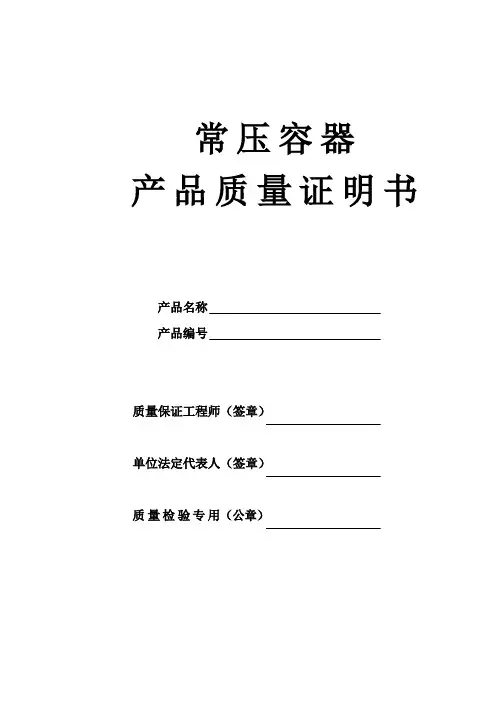 常压容器

产品质量证明书

产品名称____

产品编号____

质量保证工程师（签章）____

单位法定代表人（签章）____

质量检验专用（公章）____